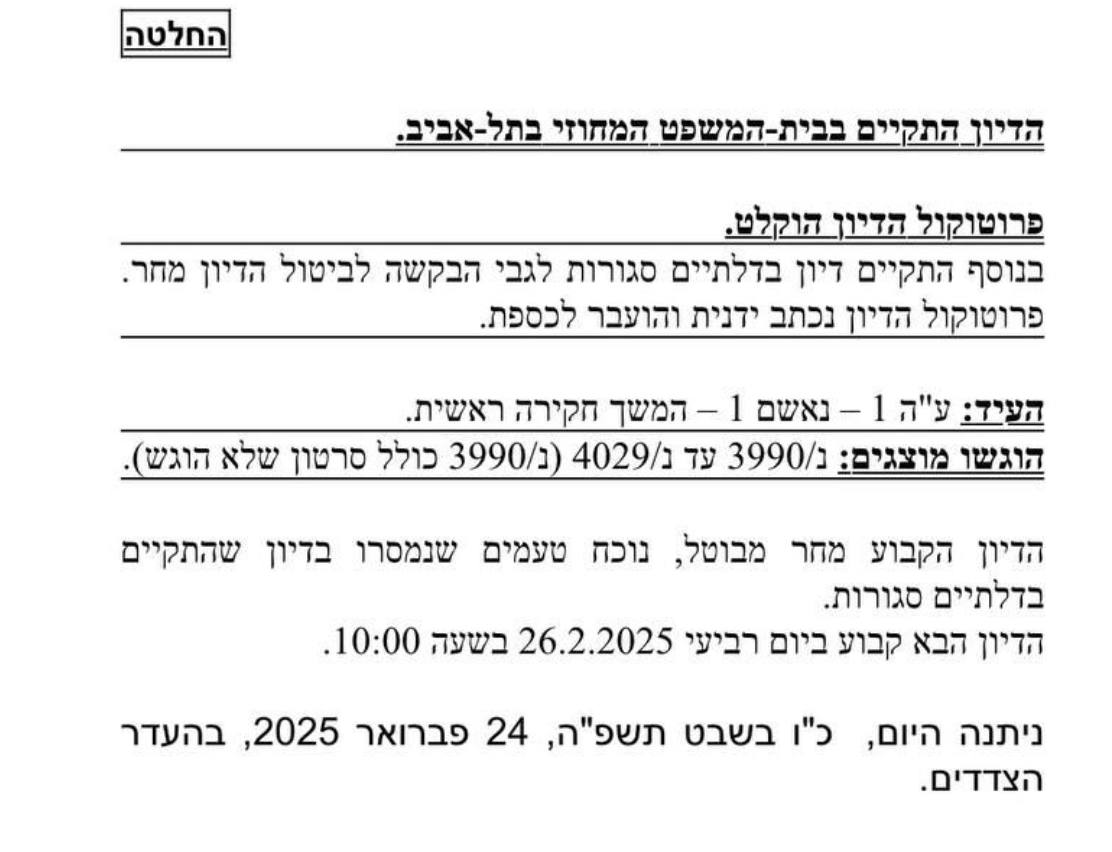 החלטה

הדיון התקיים בבית-המשפט המחוזי בתל-אביב.

פרוטוקול הדיון הוקלט.
בנוסף התקיים דיון בדלתיים סגורות לגבי הבקשה לביטול הדיון מחר.
פרוטוקול הדיון נכתב ידנית והועבר לכספת.

העיד: ע"ה 1 – נאשם 1 – המשך חקירה ראשית.
הוגשו מוצגים: נ/3990 עד נ/4029 (נ/3990 כולל סרטון שלא הוגש).

הדיון הקבוע מחר מבוטל, נוכח טעמים שנמסרו בדיון שהתקיים בדלתיים סגורות.
הדיון הבא קבוע ביום רביעי 26.2.2025 בשעה 10:00.

ניתנה היום, כ"ו בשבט תשפ"ה, 24 פברואר 2025, בהעדר הצדדים.